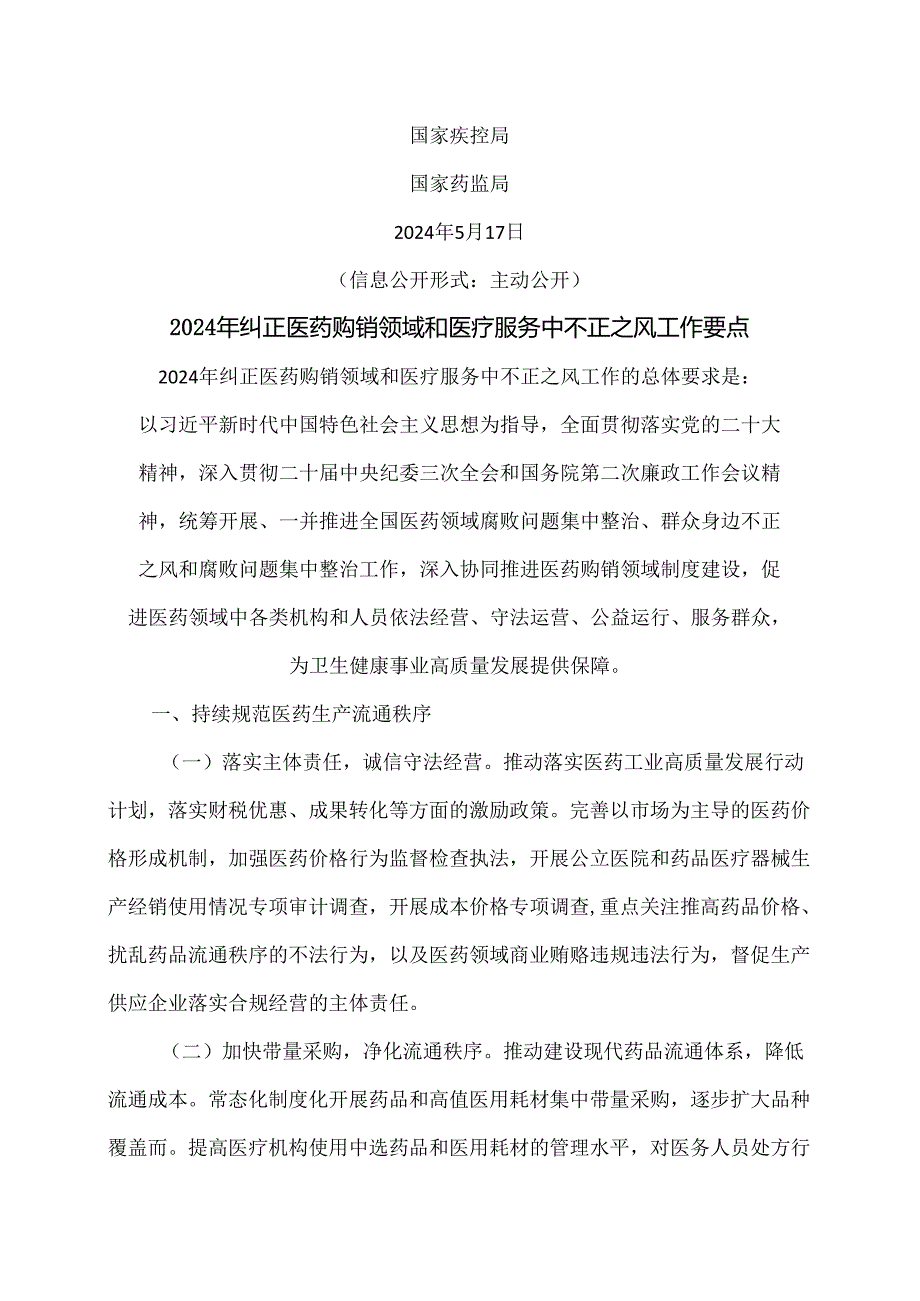 国家疾控局

国家药监局

2024年5月17日

（信息公开形式：主动公开）

2024年纠正医药购销领域和医疗服务中不正之风工作要点

2024年纠正医药购销领域和医疗服务中不正之风工作的总体要求是：以习近平新时代中国特色社会主义思想为指导，全面贯彻落实党的二十大精神，深入贯彻二十届中央纪委三次全会和国务院第二次廉政工作会议精神，统筹开展、一并推进全国医药领域腐败问题集中整治、群众身边不正之风和腐败问题集中整治工作，深入协同推进医药购销领域制度建设，促进医药领域中各类机构和人员依法经营、守法运营、公益运行、服务群众，为卫生健康事业高质量发展提供保障。

一、持续规范医药生产流通秩序

（一）落实主体责任，诚信守法经营。推动落实医药工业高质量发展行动计划，落实财税优惠、成果转化等方面的激励政策。完善以市场为主导的医药价格形成机制，加强医药价格行为监督检查执法，开展公立医院和药品医疗器械生产经销使用情况专项审计调查，开展成本价格专项调查，重点关注推高药品价格、扰乱药品流通秩序的不法行为，以及医药领域商业贿赂违规违法行为，督促生产供应企业落实合规经营的主体责任。

（二）加快带量采购，净化流通秩序。推动建设现代药品流通体系，降低流通成本。常态化制度化开展药品和高值医用耗材集中带量采购，逐步扩大品种覆盖而。提高医疗机构使用中选药品和医用耗材的管理水平，对医务人员处方行